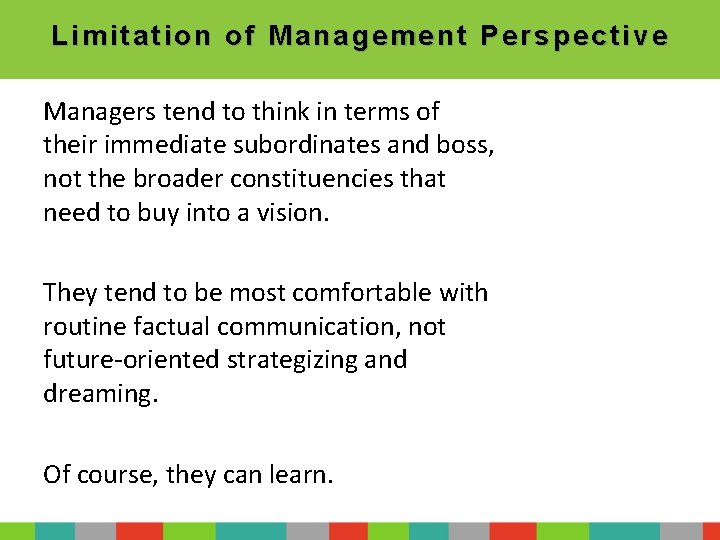 Limitation of Management Perspective

Managers tend to think in terms of their immediate subordinates and boss, not the broader constituencies that need to buy into a vision.

They tend to be most comfortable with routine factual communication, not future-oriented strategizing and dreaming.

Of course, they can learn.